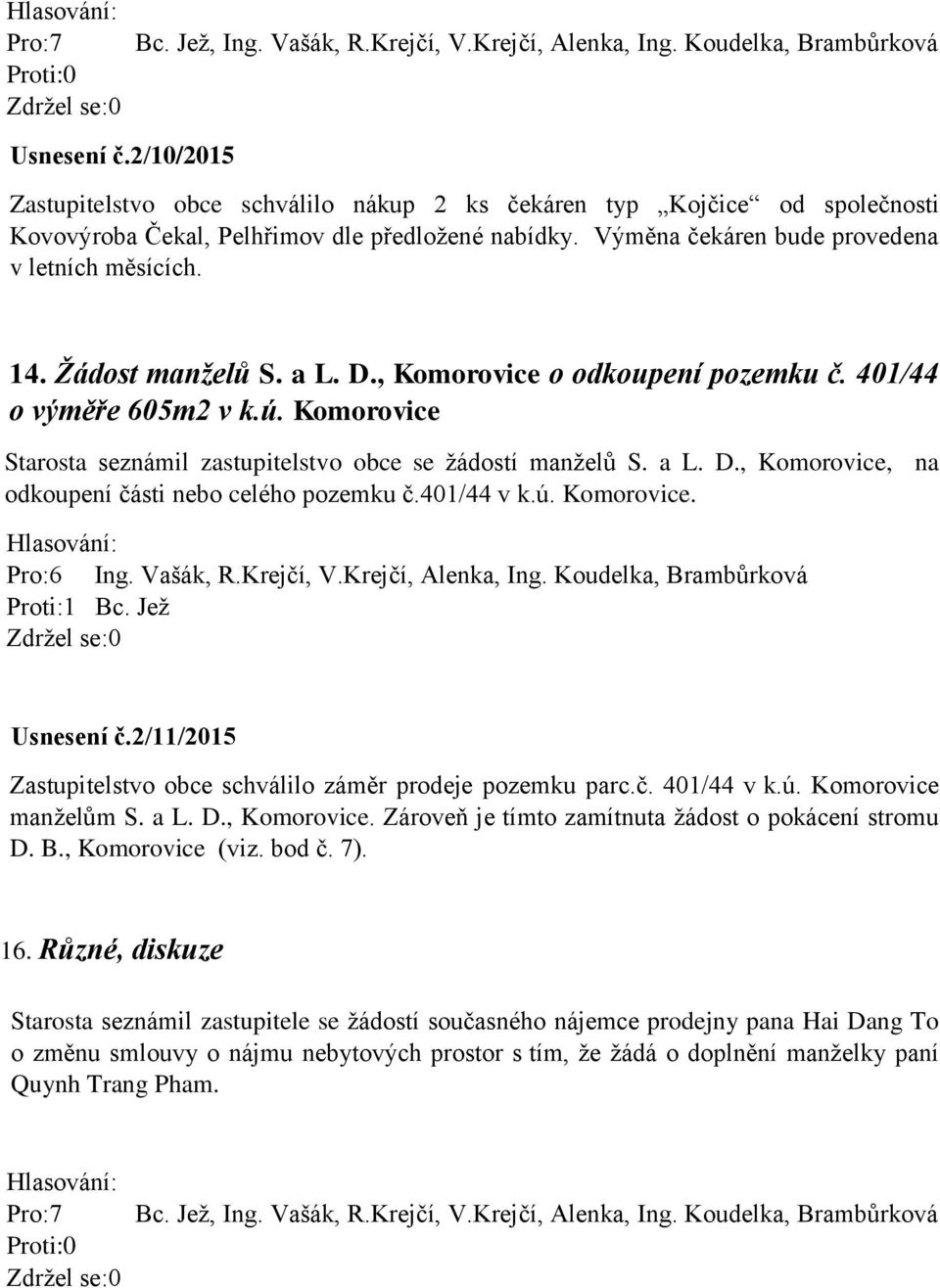 Hlasování:
Pro:7 Bc. Jež, Ing. Vašák, R.Krejčí, V.Krejčí, Alenka, Ing. Koudelka, Brambůrková
Proti:0
Zdržel se:0

Usnesení č.2/10/2015

Zastupitelstvo obce schválilo nákup 2 ks čekáren typ „Kojčice“ od společnosti Kovovýroba Čekal, Pelhřimov dle předložené nabídky. Výměna čekáren bude provedena v letních měsících.

14. Žádost manželů S. a L. D., Komorovice o odkoupení pozemku č. 401/44 o výměře 605m2 v k.ú. Komorovice

Starosta seznámil zastupitelstvo obce se žádostí manželů S. a L. D., Komorovice, na odkoupení části nebo celého pozemku č.401/44 v k.ú. Komorovice.

Hlasování:
Pro:6 Ing. Vašák, R.Krejčí, V.Krejčí, Alenka, Ing. Koudelka, Brambůrková
Proti:1 Bc. Jež
Zdržel se:0

Usnesení č.2/11/2015

Zastupitelstvo obce schválilo záměr prodeje pozemku parc.č. 401/44 v k.ú. Komorovice manželům S. a L. D., Komorovice. Zároveň je tímto zamítnuta žádost o pokácení stromu D. B., Komorovice (viz. bod č. 7).

16. Různé, diskuze

Starosta seznámil zastupitele se žádostí současného nájemce prodejny pana Hai Dang To o změnu smlouvy o nájmu nebytových prostor s tím, že žádá o doplnění manželky paní Quynh Trang Pham.

Hlasování:
Pro:7 Bc. Jež, Ing. Vašák, R.Krejčí, V.Krejčí, Alenka, Ing. Koudelka, Brambůrková
Proti:0
Zdržel se:0